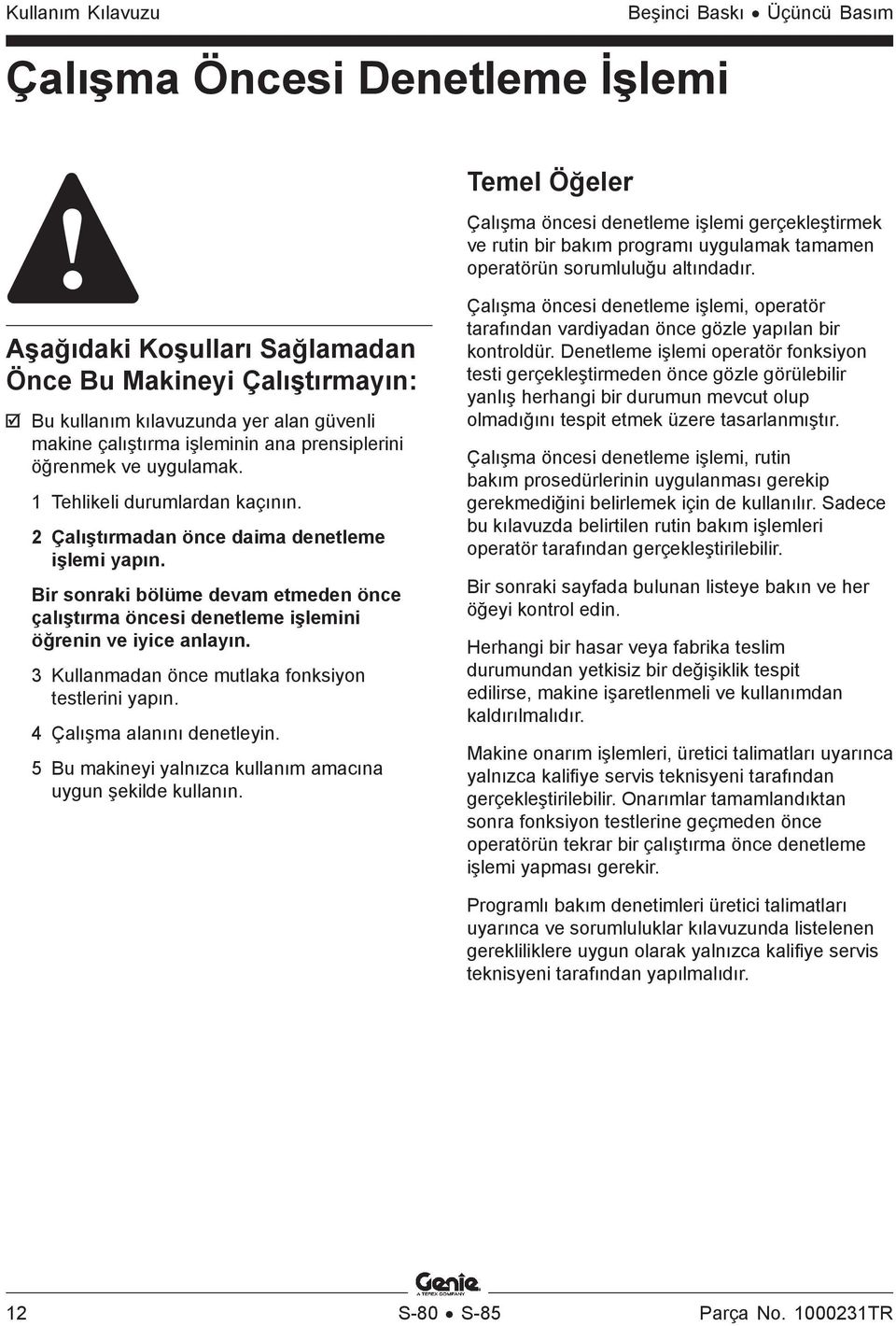 Kullanım Kılavuzu

Beşinci Baskı • Üçüncü Basım

Çalışma Öncesi Denetleme İşlemi

Aşağıdaki Koşulları Sağlamadan Önce Bu Makineyi Çalıştırmayın:

☑ Bu kullanım kılavuzunda yer alan güvenli makine çalıştırma işleminin ana prensiplerini öğrenmek ve uygulamak.

1 Tehlikeli durumlardan kaçının.

2 Çalıştırmadan önce daima denetleme işlemi yapın.

Bir sonraki bölüme devam etmeden önce çalıştırma öncesi denetleme işlemini öğrenin ve iyice anlayın.

3 Kullanmadan önce mutlaka fonksiyon testlerini yapın.

4 Çalışma alanını denetleyin.

5 Bu makineyi yalnızca kullanım amacına uygun şekilde kullanın.

Temel Öğeler

Çalışma öncesi denetleme işlemi gerçekleştirmek ve rutin bir bakım programı uygulamak tamamen operatörün sorumluluğu altındadır.

Çalışma öncesi denetleme işlemi, operatör tarafından vardiyadan önce gözle yapılan bir kontroldür. Denetleme işlemi operatör fonksiyon testi gerçekleştirmeden önce gözle görülebilir yanlış herhangi bir durumun mevcut olup olmadığını tespit etmek üzere tasarlanmıştır.

Çalışma öncesi denetleme işlemi, rutin bakım prosedürlerinin uygulanması gerekip gerekmediğini belirlemek için de kullanılır. Sadece bu kılavuzda belirtilen rutin bakım işlemleri operatör tarafından gerçekleştirilebilir.

Bir sonraki sayfada bulunan listeye bakın ve her öğeyi kontrol edin.

Herhangi bir hasar veya fabrika teslim durumundan yetkisiz bir değişiklik tespit edilirse, makine işaretlenmeli ve kullanımdan kaldırılmalıdır.

Makine onarım işlemleri, üretici talimatları uyarınca yalnızca kalifiye servis teknisyeni tarafından gerçekleştirilebilir. Onarımlar tamamlandıktan sonra fonksiyon testlerine geçmeden önce operatörün tekrar bir çalıştırma önce denetleme işlemi yapması gerekir.

Programlı bakım denetimleri üretici talimatları uyarınca ve sorumluluklar kılavuzunda listelenen gerekliliklere uygun olarak yalnızca kalifiye servis teknisyeni tarafından yapılmalıdır.

Genie
A TEREX COMPANY

12

S-80 • S-85

Parça No. 1000231TR